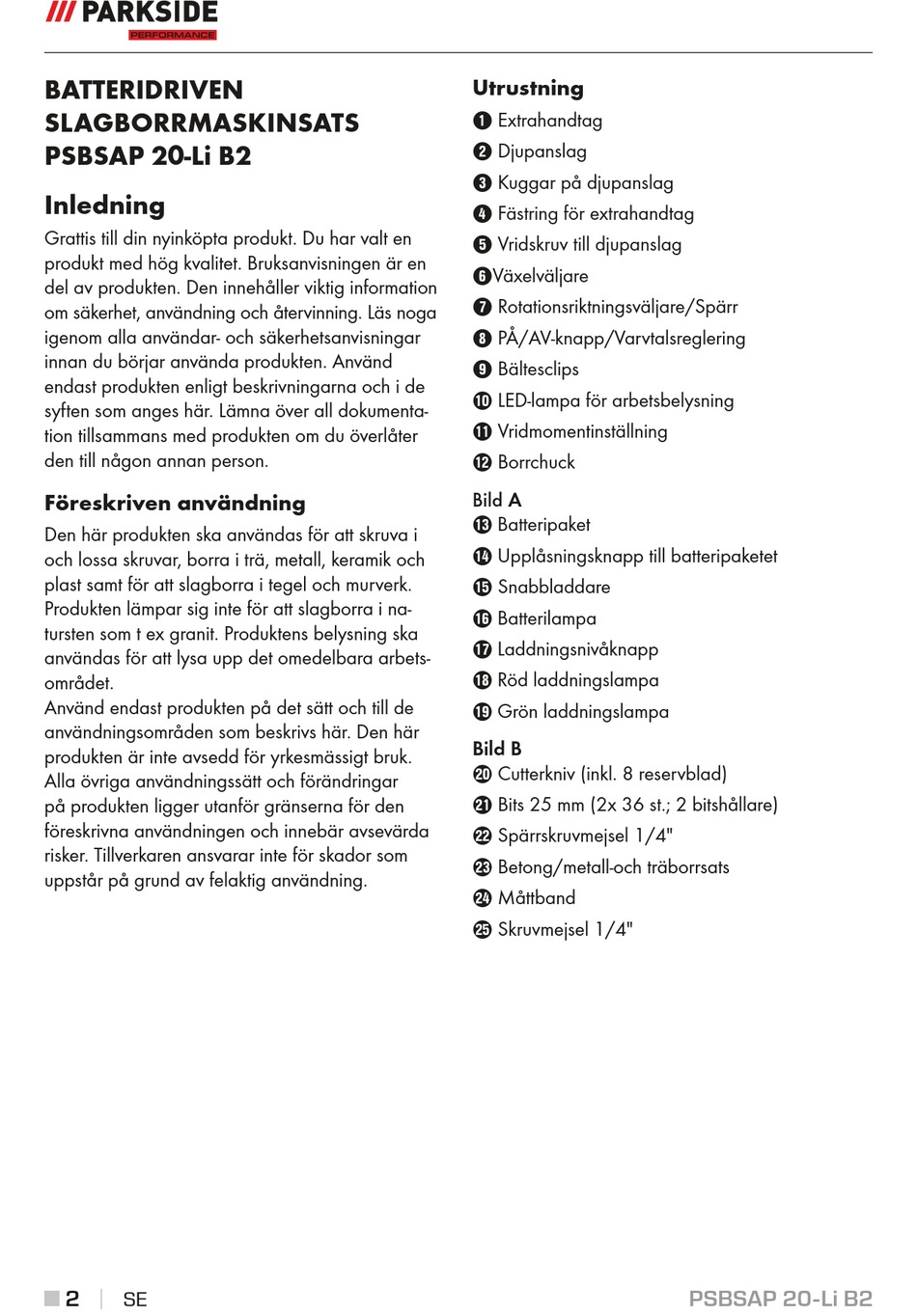 /// PARKSIDE
PERFORMANCE

BATTERIDRIVEN SLAGBORRMASKINSATS PSBSAP 20-Li B2

Inledning
Grattis till din nyinköpta produkt. Du har valt en produkt med hög kvalitet. Bruksanvisningen är en del av produkten. Den innehåller viktig information om säkerhet, användning och återvinning. Läs noga igenom alla användar- och säkerhetsanvisningar innan du börjar använda produkten. Använd endast produkten enligt beskrivningarna och i de syften som anges här. Lämna över all dokumentation tillsammans med produkten om du överlåter den till någon annan person.

Föreskriven användning
Den här produkten ska användas för att skruva i och lossa skruvar, borra i trä, metall, keramik och plast samt för att slagborra i tegel och murverk. Produkten lämpar sig inte för att slagborra i natursten som t ex granit. Produktens belysning ska användas för att lysa upp det omedelbara arbetsområdet.
Använd endast produkten på det sätt och till de användningsområden som beskrivs här. Den här produkten är inte avsedd för yrkesmässigt bruk. Alla övriga användningssätt och förändringar på produkten ligger utanför gränserna för den föreskrivna användningen och innebär avsevärda risker. Tillverkaren ansvarar inte för skador som uppstår på grund av felaktig användning.

Utrustning
1 Extrahandtag
2 Djupanslag
3 Kuggar på djupanslag
4 Fästring för extrahandtag
5 Vridskruv till djupanslag
6 Växelväljare
7 Rotationsriktningsväljare/Spärr
8 PÅ/AV-knapp/Varvtalsreglering
9 Bältesclips
10 LED-lampa för arbetsbelysning
11 Vridmomentinställning
12 Borrchuck

Bild A
13 Batteripaket
14 Upplåsningsknapp till batteripaketet
15 Snabbladdare
16 Batterilampa
17 Laddningsnivåknapp
18 Röd laddningslampa
19 Grön laddningslampa

Bild B
20 Cutterkniv (inkl. 8 reservblad)
21 Bits 25 mm (2x 36 st.; 2 bitshållare)
22 Spärrskruvmejsel 1/4"
23 Betong/metall-och träborrsats
24 Måttband
25 Skruvmejsel 1/4"

2 | SE
PSBSAP 20-Li B2